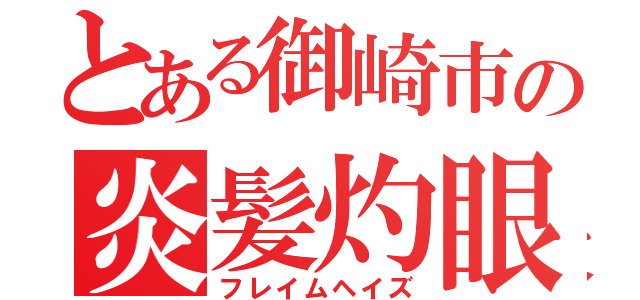 とある御崎市の
炎髪灼眼
フレイムヘイズ